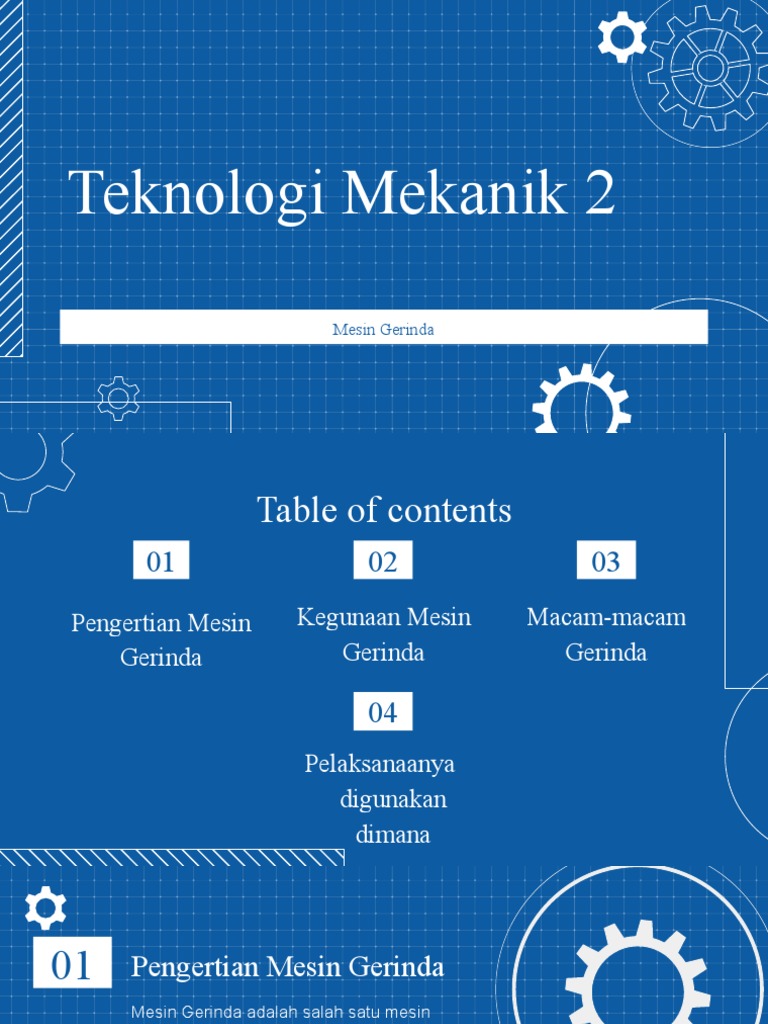 Teknologi Mekanik 2

Mesin Gerinda

Table of contents

01

Pengertian Mesin Gerinda

02

Kegunaan Mesin Gerinda

03

Macam-macam Gerinda

04

Pelaksanaanya digunakan dimana

01

Pengertian Mesin Gerinda

Mesin Gerinda adalah salah satu mesin